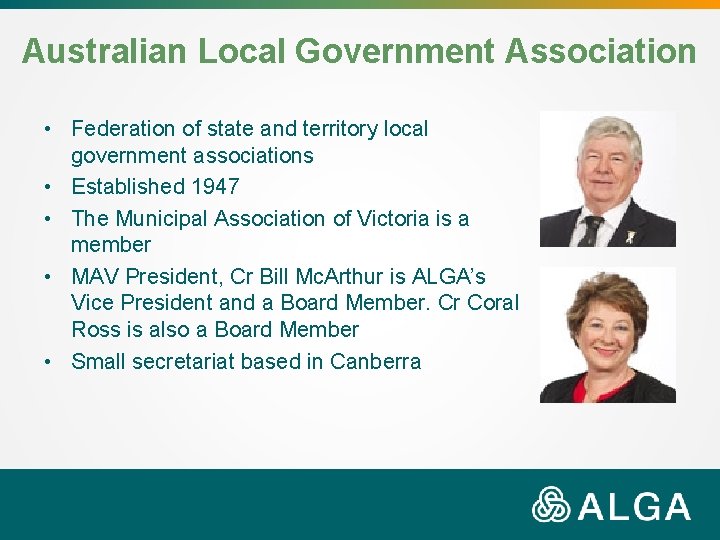 Australian Local Government Association

• Federation of state and territory local government associations
• Established 1947
• The Municipal Association of Victoria is a member
• MAV President, Cr Bill McArthur is ALGA's Vice President and a Board Member. Cr Coral Ross is also a Board Member
• Small secretariat based in Canberra

ALGA